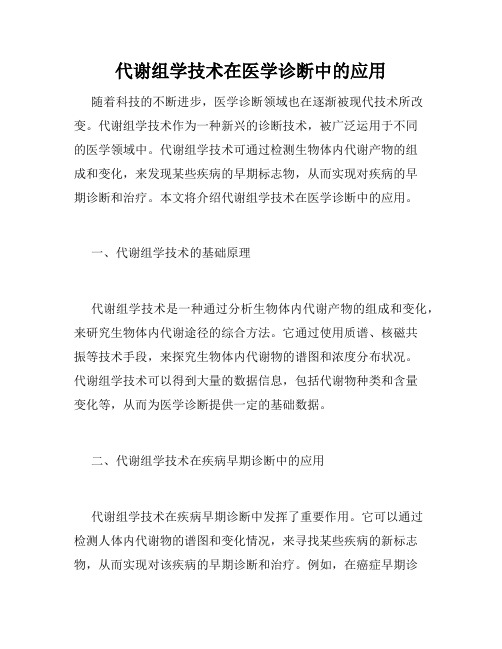 代谢组学技术在医学诊断中的应用

随着科技的不断进步，医学诊断领域也在逐渐被现代技术所改变。代谢组学技术作为一种新兴的诊断技术，被广泛运用于不同的医学领域中。代谢组学技术可通过检测生物体内代谢产物的组成和变化，来发现某些疾病的早期标志物，从而实现对疾病的早期诊断和治疗。本文将介绍代谢组学技术在医学诊断中的应用。

一、代谢组学技术的基础原理

代谢组学技术是一种通过分析生物体内代谢产物的组成和变化，来研究生物体内代谢途径的综合方法。它通过使用质谱、核磁共振等技术手段，来探究生物体内代谢物的谱图和浓度分布状况。代谢组学技术可以得到大量的数据信息，包括代谢物种类和含量变化等，从而为医学诊断提供一定的基础数据。

二、代谢组学技术在疾病早期诊断中的应用

代谢组学技术在疾病早期诊断中发挥了重要作用。它可以通过检测人体内代谢物的谱图和变化情况，来寻找某些疾病的新标志物，从而实现对该疾病的早期诊断和治疗。例如，在癌症早期诊